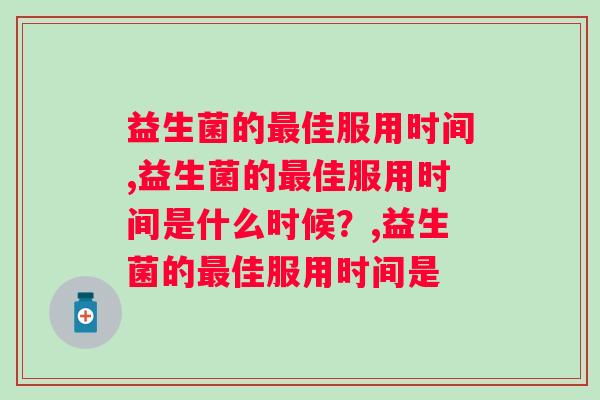 益生菌的最佳服用时间,益生菌的最佳服用时间是什么时候？,益生菌的最佳服用时间是